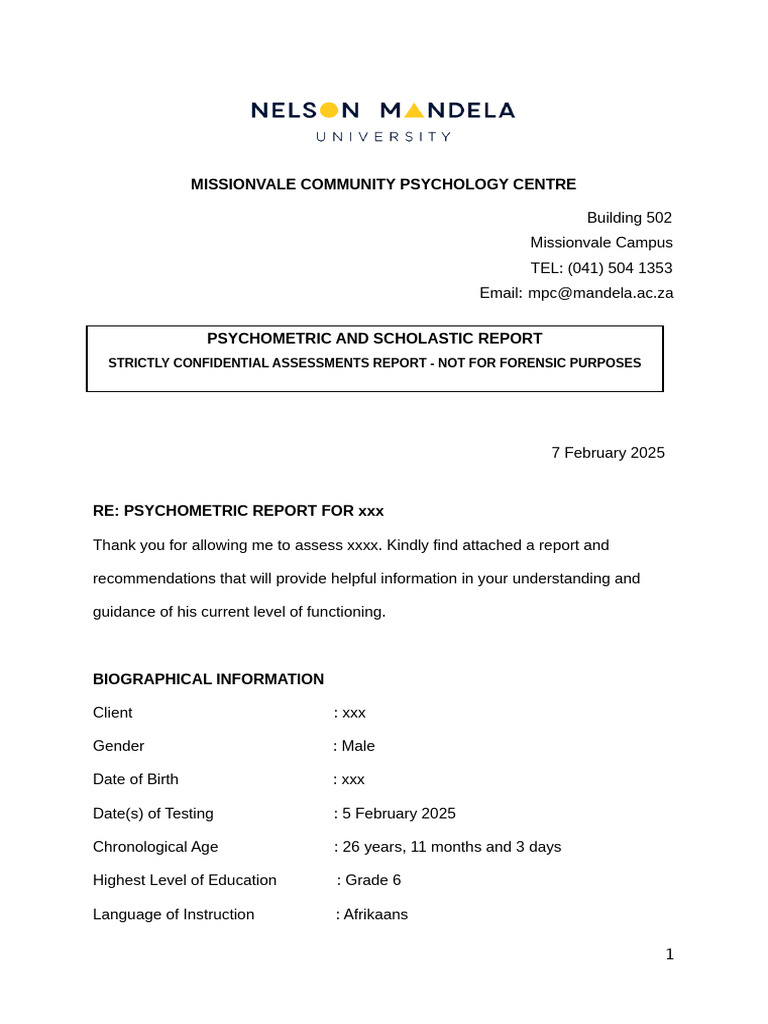 NELSON MANDELA
UNIVERSITY

MISSIONVALE COMMUNITY PSYCHOLOGY CENTRE

Building 502
Missionvale Campus
TEL: (041) 504 1353
Email: mpc@mandela.ac.za

PSYCHOMETRIC AND SCHOLASTIC REPORT
STRICTLY CONFIDENTIAL ASSESSMENTS REPORT - NOT FOR FORENSIC PURPOSES

7 February 2025

RE: PSYCHOMETRIC REPORT FOR xxx

Thank you for allowing me to assess xxxx. Kindly find attached a report and recommendations that will provide helpful information in your understanding and guidance of his current level of functioning.

BIOGRAPHICAL INFORMATION

Client : xxx

Gender : Male

Date of Birth : xxx

Date(s) of Testing : 5 February 2025

Chronological Age : 26 years, 11 months and 3 days

Highest Level of Education : Grade 6

Language of Instruction : Afrikaans

1